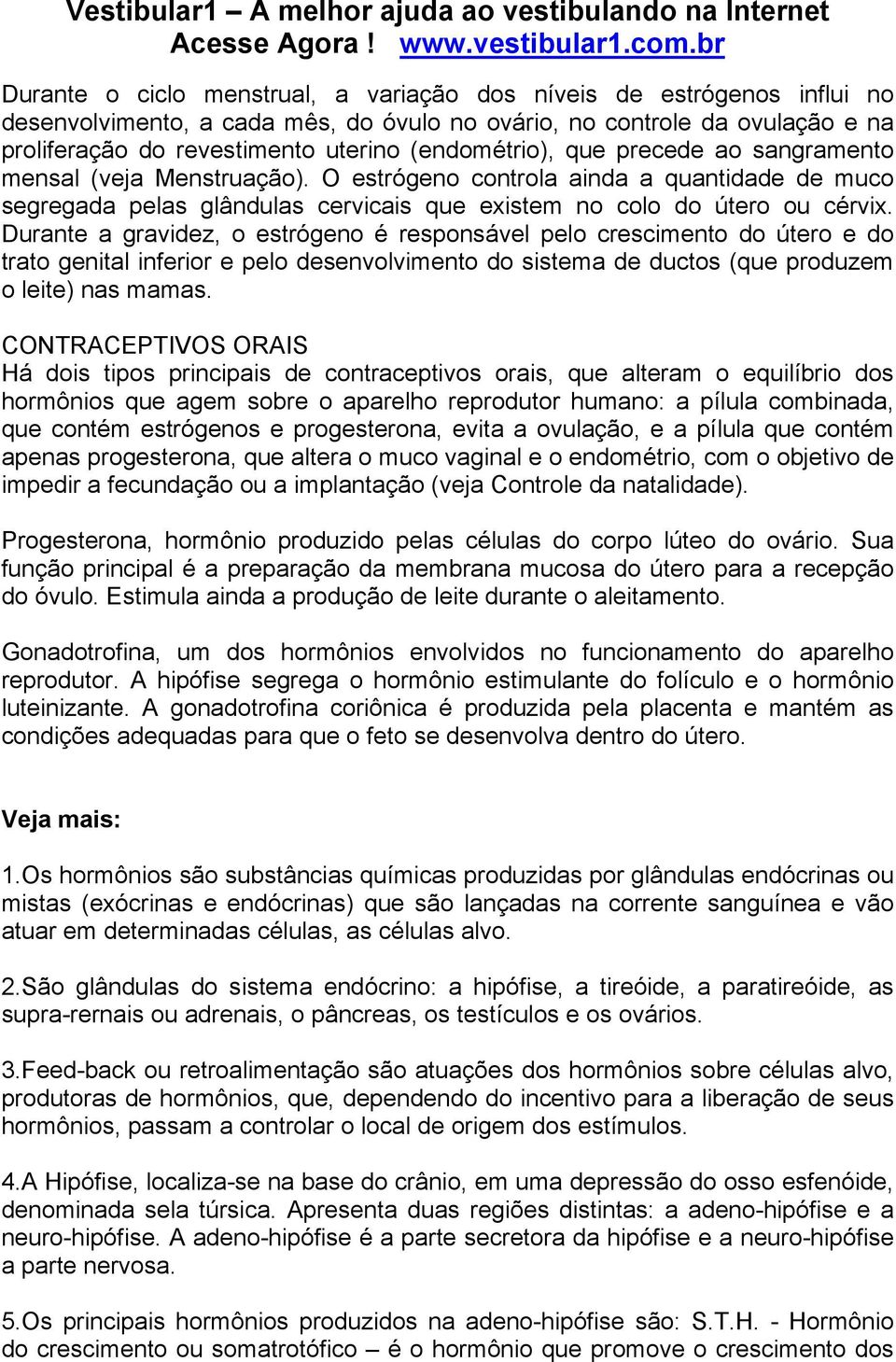 Vestibular1 – A melhor ajuda ao vestibulando na Internet
Acesse Agora ! www.vestibular1.com.br

Durante o ciclo menstrual, a variação dos níveis de estrógenos influi no desenvolvimento, a cada mês, do óvulo no ovário, no controle da ovulação e na proliferação do revestimento uterino (endométrio), que precede ao sangramento mensal (veja Menstruação). O estrógeno controla ainda a quantidade de muco segregada pelas glândulas cervicais que existem no colo do útero ou cérvix. Durante a gravidez, o estrógeno é responsável pelo crescimento do útero e do trato genital inferior e pelo desenvolvimento do sistema de ductos (que produzem o leite) nas mamas.

CONTRACEPTIVOS ORAIS
Há dois tipos principais de contraceptivos orais, que alteram o equilíbrio dos hormônios que agem sobre o aparelho reprodutor humano: a pílula combinada, que contém estrógenos e progesterona, evita a ovulação, e a pílula que contém apenas progesterona, que altera o muco vaginal e o endométrio, com o objetivo de impedir a fecundação ou a implantação (veja Controle da natalidade).

Progesterona, hormônio produzido pelas células do corpo lúteo do ovário. Sua função principal é a preparação da membrana mucosa do útero para a recepção do óvulo. Estimula ainda a produção de leite durante o aleitamento.

Gonadotrofina, um dos hormônios envolvidos no funcionamento do aparelho reprodutor. A hipófise segrega o hormônio estimulante do folículo e o hormônio luteinizante. A gonadotrofina coriônica é produzida pela placenta e mantém as condições adequadas para que o feto se desenvolva dentro do útero.

Veja mais:

1.Os hormônios são substâncias químicas produzidas por glândulas endócrinas ou mistas (exócrinas e endócrinas) que são lançadas na corrente sanguínea e vão atuar em determinadas células, as células alvo.

2.São glândulas do sistema endócrino: a hipófise, a tireóide, a paratireóide, as supra-rernais ou adrenais, o pâncreas, os testículos e os ovários.

3.Feed-back ou retroalimentação são atuações dos hormônios sobre células alvo, produtoras de hormônios, que, dependendo do incentivo para a liberação de seus hormônios, passam a controlar o local de origem dos estímulos.

4.A Hipófise, localiza-se na base do crânio, em uma depressão do osso esfenóide, denominada sela túrsica. Apresenta duas regiões distintas: a adeno-hipófise e a neuro-hipófise. A adeno-hipófise é a parte secretora da hipófise e a neuro-hipófise a parte nervosa.

5.Os principais hormônios produzidos na adeno-hipófise são: S.T.H. - Hormônio do crescimento ou somatrotófico – é o hormônio que promove o crescimento dos